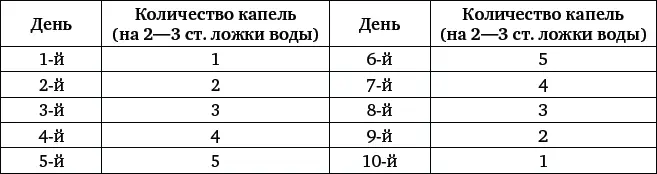 | День | Количество капель (на 2—3 ст. ложки воды) | День | Количество капель (на 2—3 ст. ложки воды) |
|---|---|---|---|
| 1-й | 1 | 6-й | 5 |
| 2-й | 2 | 7-й | 4 |
| 3-й | 3 | 8-й | 3 |
| 4-й | 4 | 9-й | 2 |
| 5-й | 5 | 10-й | 1 |